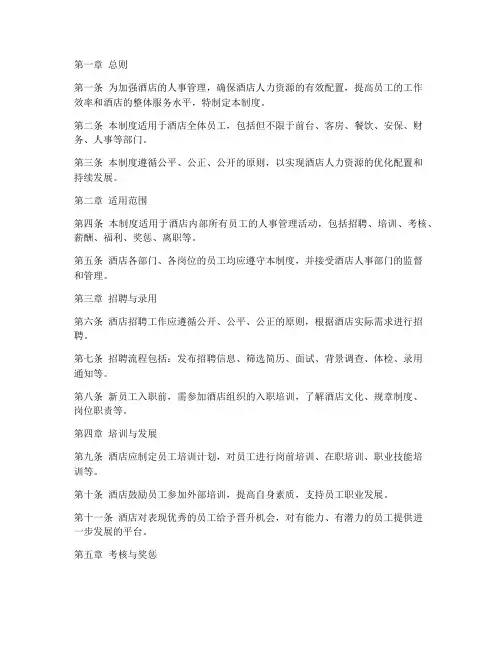 第一章 总则

第一条 为加强酒店的人事管理，确保酒店人力资源的有效配置，提高员工的工作效率和酒店的整体服务水平，特制定本制度。

第二条 本制度适用于酒店全体员工，包括但不限于前台、客房、餐饮、安保、财务、人事等部门。

第三条 本制度遵循公平、公正、公开的原则，以实现酒店人力资源的优化配置和持续发展。

第二章 适用范围

第四条 本制度适用于酒店内部所有员工的人事管理活动，包括招聘、培训、考核、薪酬、福利、奖惩、离职等。

第五条 酒店各部门、各岗位的员工均应遵守本制度，并接受酒店人事部门的监督和管理。

第三章 招聘与录用

第六条 酒店招聘工作应遵循公开、公平、公正的原则，根据酒店实际需求进行招聘。

第七条 招聘流程包括：发布招聘信息、筛选简历、面试、背景调查、体检、录用通知等。

第八条 新员工入职前，需参加酒店组织的入职培训，了解酒店文化、规章制度、岗位职责等。

第四章 培训与发展

第九条 酒店应制定员工培训计划，对员工进行岗前培训、在职培训、职业技能培训等。

第十条 酒店鼓励员工参加外部培训，提高自身素质，支持员工职业发展。

第十一条 酒店对表现优秀的员工给予晋升机会，对有能力、有潜力的员工提供进一步发展的平台。

第五章 考核与奖惩